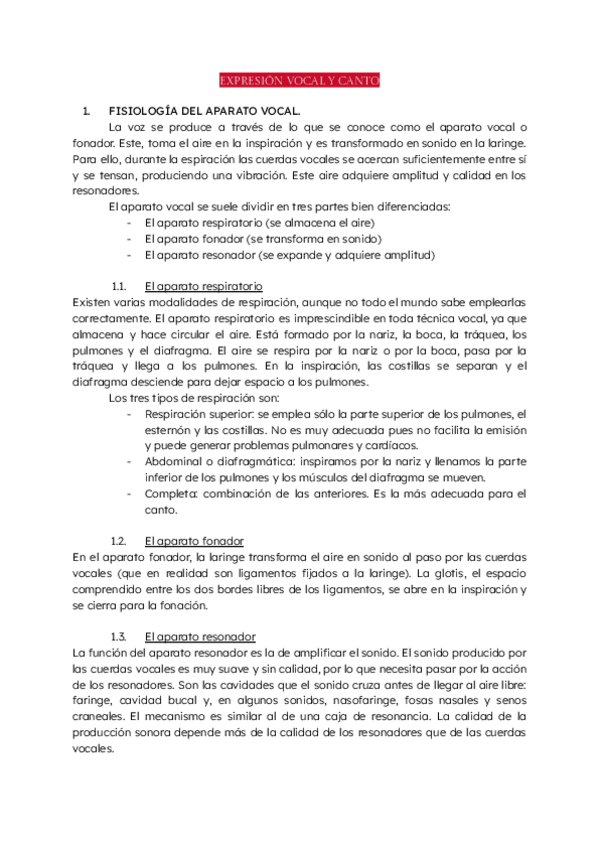 EXPRESIÓN VOCAL Y CANTO

1. FISIOLOGÍA DEL APARATO VOCAL.

La voz se produce a través de lo que se conoce como el aparato vocal o fonador. Este, toma el aire en la inspiración y es transformado en sonido en la laringe. Para ello, durante la espiración las cuerdas vocales se acercan suficientemente entre sí y se tensan, produciendo una vibración. Este aire adquiere amplitud y calidad en los resonadores.

El aparato vocal se suele dividir en tres partes bien diferenciadas:
- El aparato respiratorio (se almacena el aire)
- El aparato fonador (se transforma en sonido)
- El aparato resonador (se expande y adquiere amplitud)

1.1. El aparato respiratorio

Existen varias modalidades de respiración, aunque no todo el mundo sabe emplearlas correctamente. El aparato respiratorio es imprescindible en toda técnica vocal, ya que almacena y hace circular el aire. Está formado por la nariz, la boca, la tráquea, los pulmones y el diafragma. El aire se respira por la nariz o por la boca, pasa por la tráquea y llega a los pulmones. En la inspiración, las costillas se separan y el diafragma desciende para dejar espacio a los pulmones.

Los tres tipos de respiración son:
- Respiración superior: se emplea sólo la parte superior de los pulmones, el esternón y las costillas. No es muy adecuada pues no facilita la emisión y puede generar problemas pulmonares y cardíacos.
- Abdominal o diafragmática: inspiramos por la nariz y llenamos la parte inferior de los pulmones y los músculos del diafragma se mueven.
- Completa: combinación de las anteriores. Es la más adecuada para el canto.

1.2. El aparato fonador

En el aparato fonador, la laringe transforma el aire en sonido al paso por las cuerdas vocales (que en realidad son ligamentos fijados a la laringe). La glotis, el espacio comprendido entre los dos bordes libres de los ligamentos, se abre en la inspiración y se cierra para la fonación.

1.3. El aparato resonador

La función del aparato resonador es la de amplificar el sonido. El sonido producido por las cuerdas vocales es muy suave y sin calidad, por lo que necesita pasar por la acción de los resonadores. Son las cavidades que el sonido cruza antes de llegar al aire libre: faringe, cavidad bucal y, en algunos sonidos, nasofaringe, fosas nasales y senos craneales. El mecanismo es similar al de una caja de resonancia. La calidad de la producción sonora depende más de la calidad de los resonadores que de las cuerdas vocales.